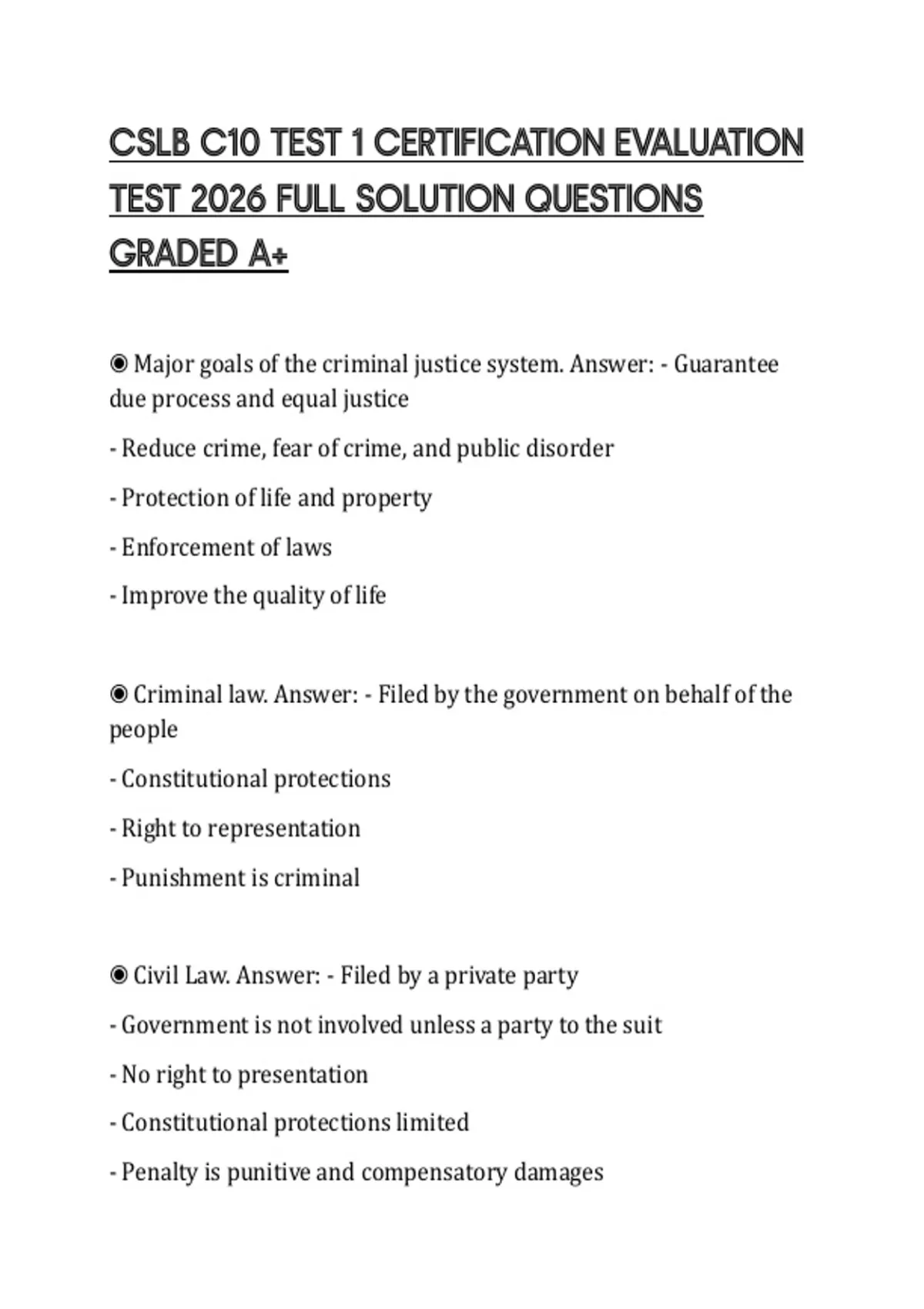 CSLB C10 TEST 1 CERTIFICATION EVALUATION TEST 2026 FULL SOLUTION QUESTIONS GRADED A+

◉ Major goals of the criminal justice system. Answer: - Guarantee due process and equal justice

- Reduce crime, fear of crime, and public disorder

- Protection of life and property

- Enforcement of laws

- Improve the quality of life

◉ Criminal law. Answer: - Filed by the government on behalf of the people

- Constitutional protections

- Right to representation

- Punishment is criminal

◉ Civil Law. Answer: - Filed by a private party

- Government is not involved unless a party to the suit

- No right to presentation

- Constitutional protections limited

- Penalty is punitive and compensatory damages